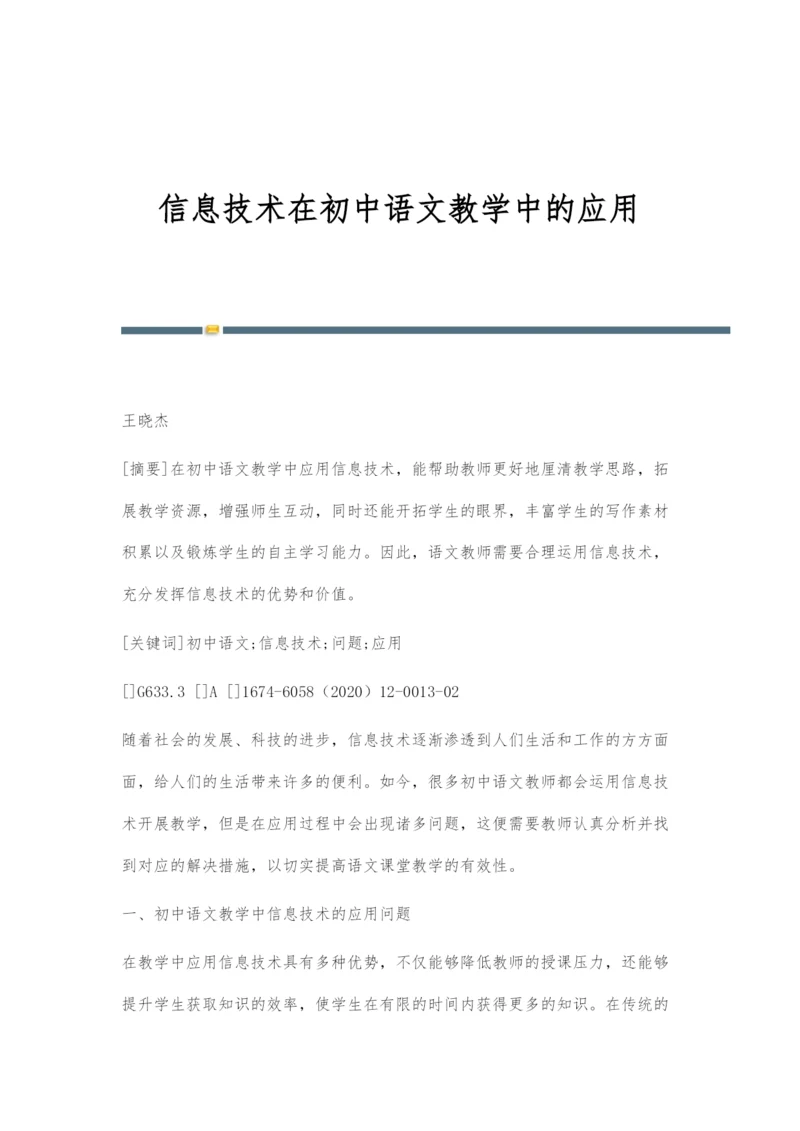 信息技术在初中语文教学中的应用

王晓杰

[摘要]在初中语文教学中应用信息技术，能帮助教师更好地厘清教学思路，拓展教学资源，增强师生互动，同时还能开拓学生的眼界，丰富学生的写作素材积累以及锻炼学生的自主学习能力。因此，语文教师需要合理运用信息技术，充分发挥信息技术的优势和价值。

[关键词]初中语文;信息技术;问题;应用

[]G633.3 []A []1674-6058（2020）12-0013-02

随着社会的发展、科技的进步，信息技术逐渐渗透到人们生活和工作的方方面面，给人们的生活带来许多的便利。如今，很多初中语文教师都会运用信息技术开展教学，但是在应用过程中会出现诸多问题，这便需要教师认真分析并找到对应的解决措施，以切实提高语文课堂教学的有效性。

一、初中语文教学中信息技术的应用问题

在教学中应用信息技术具有多种优势，不仅能够降低教师的授课压力，还能够提升学生获取知识的效率，使学生在有限的时间内获得更多的知识。在传统的